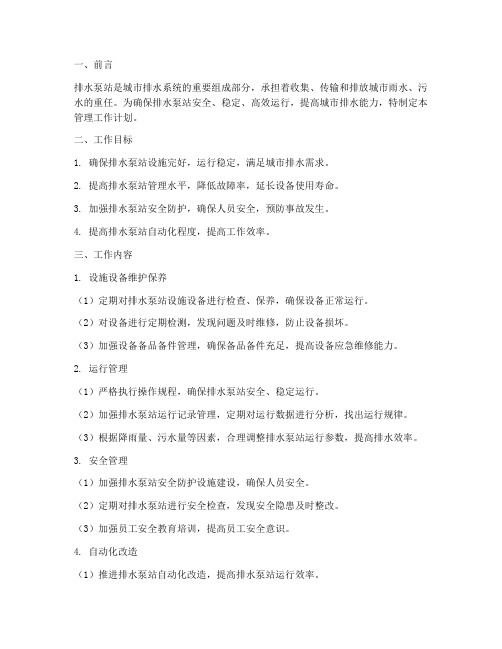 一、前言

排水泵站是城市排水系统的重要组成部分，承担着收集、传输和排放城市雨水、污水的重任。为确保排水泵站安全、稳定、高效运行，提高城市排水能力，特制定本管理工作计划。

二、工作目标

1. 确保排水泵站设施完好，运行稳定，满足城市排水需求。

2. 提高排水泵站管理水平，降低故障率，延长设备使用寿命。

3. 加强排水泵站安全防护，确保人员安全，预防事故发生。

4. 提高排水泵站自动化程度，提高工作效率。

三、工作内容

1. 设施设备维护保养

（1）定期对排水泵站设施设备进行检查、保养，确保设备正常运行。

（2）对设备进行定期检测，发现问题及时维修，防止设备损坏。

（3）加强设备备品备件管理，确保备品备件充足，提高设备应急维修能力。

2. 运行管理

（1）严格执行操作规程，确保排水泵站安全、稳定运行。

（2）加强排水泵站运行记录管理，定期对运行数据进行分析，找出运行规律。

（3）根据降雨量、污水量等因素，合理调整排水泵站运行参数，提高排水效率。

3. 安全管理

（1）加强排水泵站安全防护设施建设，确保人员安全。

（2）定期对排水泵站进行安全检查，发现安全隐患及时整改。

（3）加强员工安全教育培训，提高员工安全意识。

4. 自动化改造

（1）推进排水泵站自动化改造，提高排水泵站运行效率。